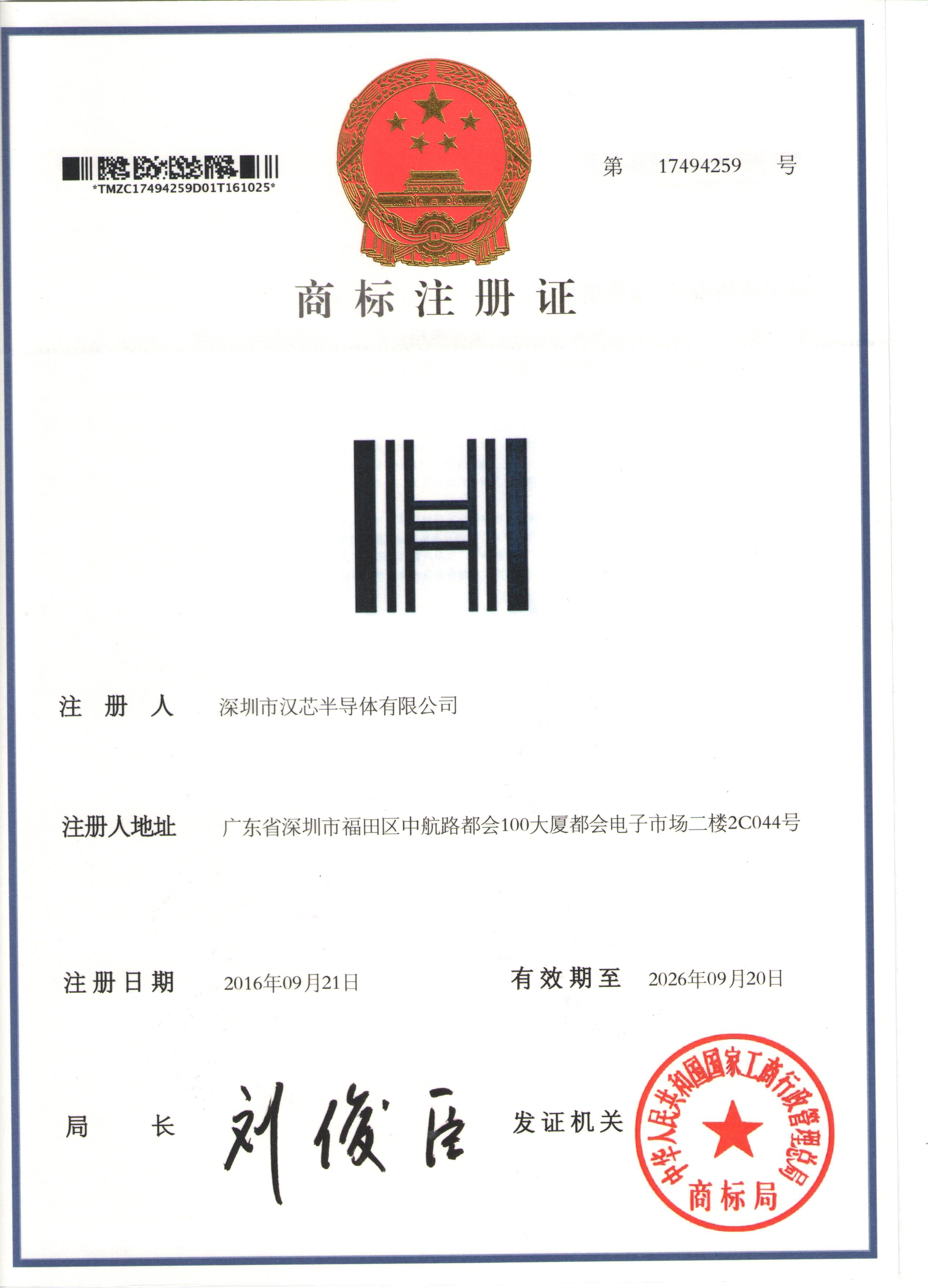 *TMZC17494259D01T161025*

第 17494259 号

商标注册证

注册人 深圳市汉芯半导体有限公司

注册人地址 广东省深圳市福田区中航路都会100大厦都会电子市场二楼2C044号

注册日期 2016年09月21日 有效期至 2026年09月20日

局长 刘俊臣 发证机关

中华人民共和国国家工商行政管理总局
商标局